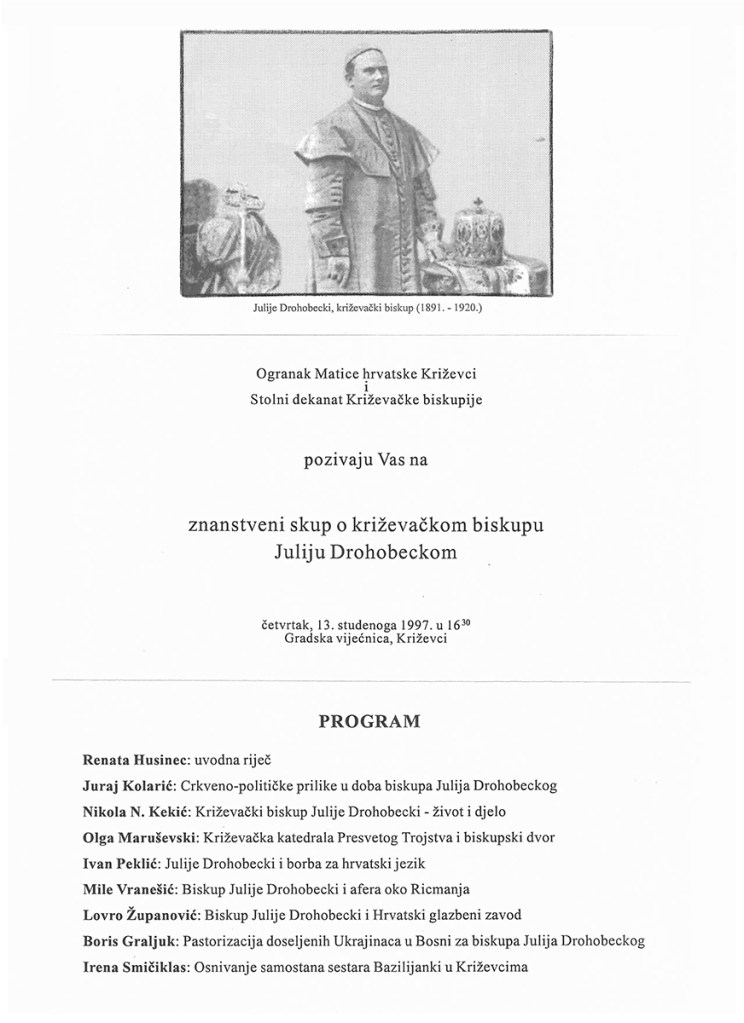 Julije Drohobecki, križevački biskup (1891. - 1920.)

Ogranak Matice hrvatske Križevci
i
Stolni dekanat Križevačke biskupije

pozivaju Vas na

znanstveni skup o križevačkom biskupu
Juliju Drohobeckom

četvrtak, 13. studenoga 1997. u $16^{30}$
Gradska vijećnica, Križevci

PROGRAM

Renata Husinec: uvodna riječ

Juraj Kolarić: Crkveno-političke prilike u doba biskupa Julija Drohobeckog

Nikola N. Kekić: Križevački biskup Julije Drohobecki - život i djelo

Olga Maruševski: Križevačka katedrala Presvetog Trojstva i biskupski dvor

Ivan Peklić: Julije Drohobecki i borba za hrvatski jezik

Mile Vranešić: Biskup Julije Drohobecki i afera oko Ricmanja

Lovro Županović: Biskup Julije Drohobecki i Hrvatski glazbeni zavod

Boris Graljuk: Pastorizacija doseljenih Ukrajinaca u Bosni za biskupa Julija Drohobeckog

Irena Smičiklas: Osnivanje samostana sestara Bazilijanki u Križevcima